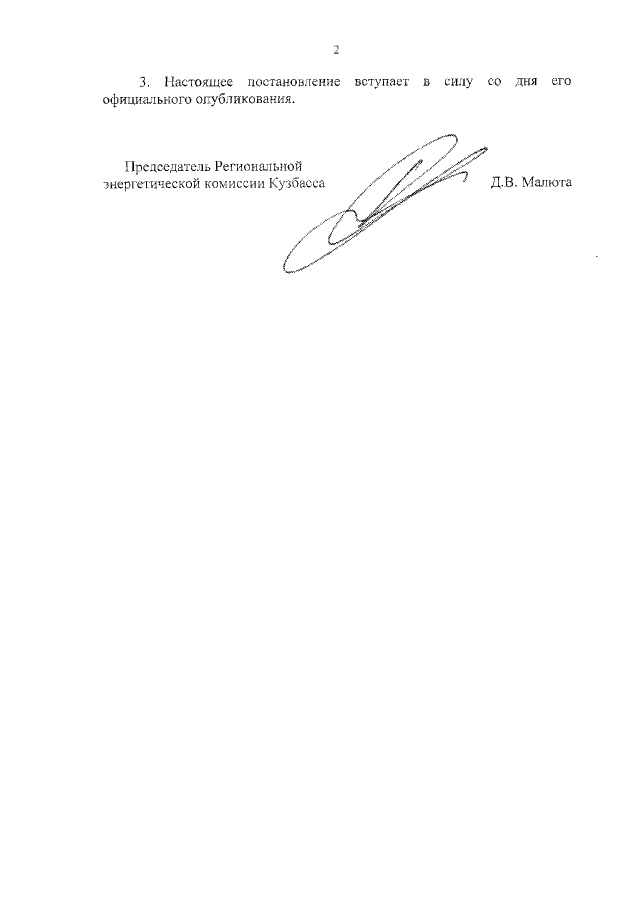 2

3. Настоящее постановление вступает в силу со дня его официального опубликования.

Председатель Региональной энергетической комиссии Кузбасса

Д.В. Малюта